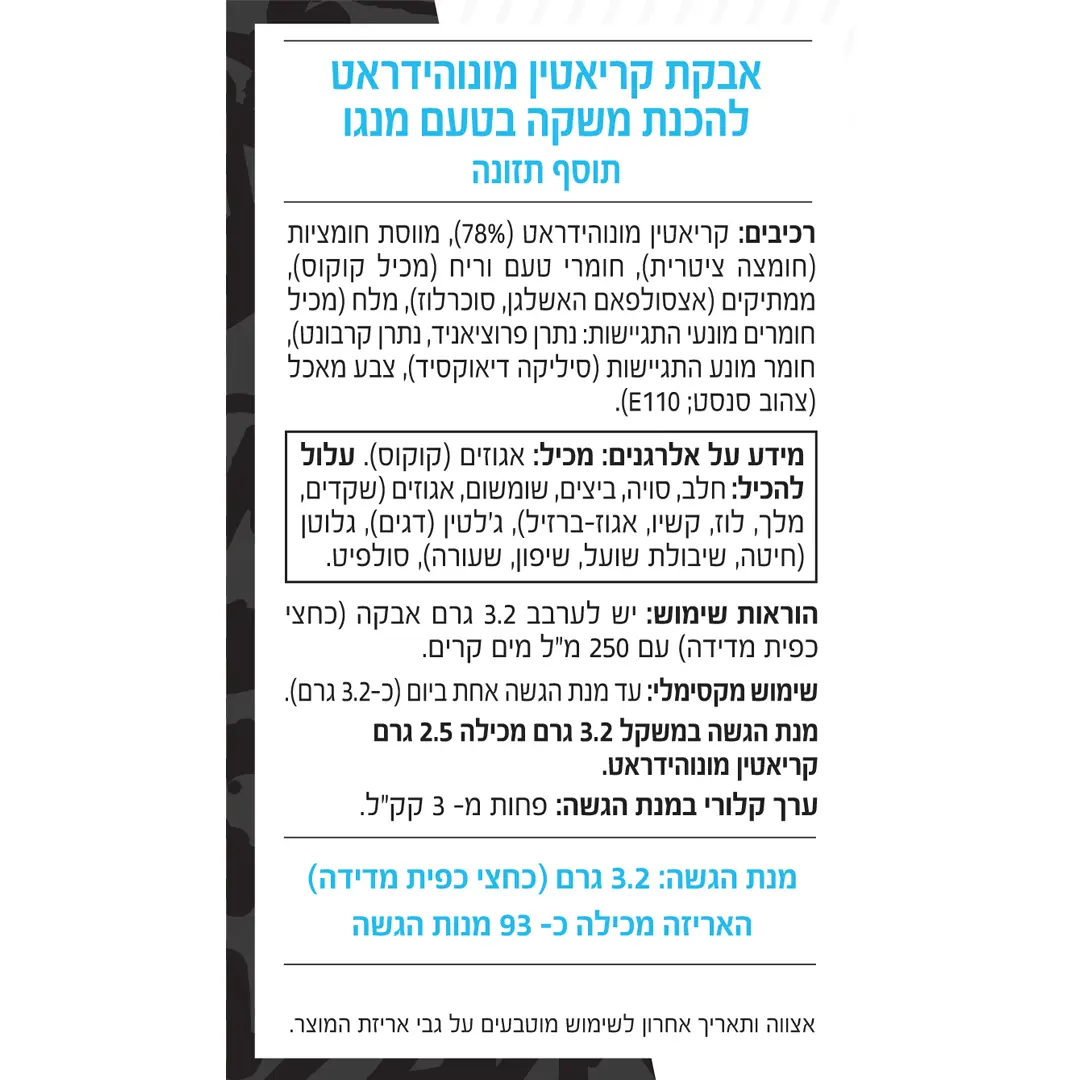 אבקת קריאטין מונוהידראט
להכנת משקה בטעם מנגו
תוסף תזונה

רכיבים: קריאטין מונוהידראט (78%), מווסת חומציות (חומצה ציטרית), חומרי טעם וריח (מכיל קוקוס), ממתיקים (אצסולפאם האשלגן, סוכרלוז), מלח (מכיל חומרים מונעי התגיישות: נתרן פרוציאניד, נתרן קרבונט), חומר מונע התגיישות (סיליקה דיאוקסיד), צבע מאכל (צהוב סנסט; E110).

מידע על אלרגנים: מכיל: אגוזים (קוקוס). עלול להכיל: חלב, סויה, ביצים, שומשום, אגוזים (שקדים, מלך, לוז, קשיו, אגוז-ברזיל), ג'לטין (דגים), גלוטן (חיטה, שיבולת שועל, שיפון, שעורה), סולפיט.

הוראות שימוש: יש לערבב 3.2 גרם אבקה (כחצי כפית מדידה) עם 250 מ"ל מים קרים.

שימוש מקסימלי: עד מנת הגשה אחת ביום (כ-3.2 גרם).

מנת הגשה במשקל 3.2 גרם מכילה 2.5 גרם קריאטין מונוהידראט.

ערך קלורי במנת הגשה: פחות מ- 3 קק"ל.

מנת הגשה: 3.2 גרם (כחצי כפית מדידה)
האריזה מכילה כ- 93 מנות הגשה

אצווה ותאריך אחרון לשימוש מוטבעים על גבי אריזת המוצר.